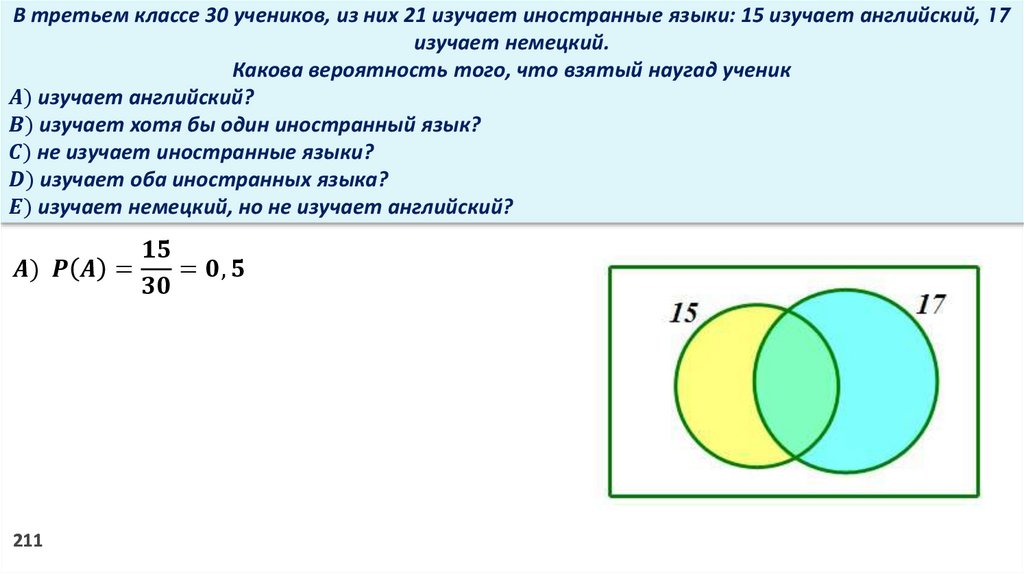 В третьем классе 30 учеников, из них 21 изучает иностранные языки: 15 изучает английский, 17 изучает немецкий.
Какова вероятность того, что взятый наугад ученик
$A$) изучает английский?
$B$) изучает хотя бы один иностранный язык?
$C$) не изучает иностранные языки?
$D$) изучает оба иностранных языка?
$E$) изучает немецкий, но не изучает английский?

$A$) $P(A) = \frac{15}{30} = 0,5$

15

17

211